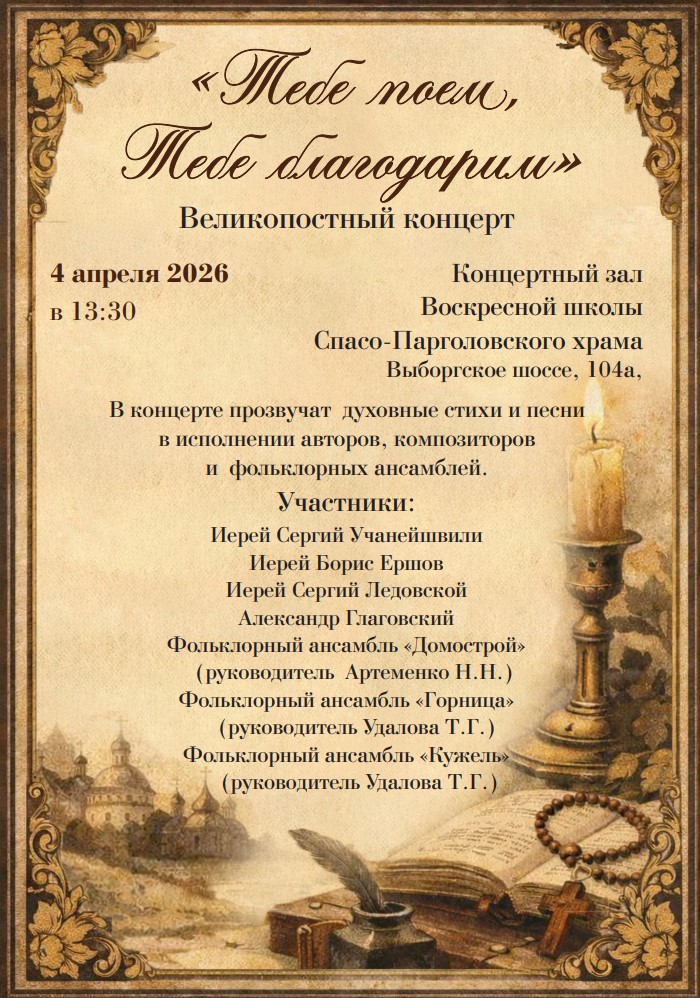 «Тебе поем, Тебе благодарим»

Великопостный концерт

4 апреля 2026
в 13:30

Концертный зал
Воскресной школы
Спасо-Парголовского храма
Выборгское шоссе, 104а,

В концерте прозвучат духовные стихи и песни
в исполнении авторов, композиторов
и фольклорных ансамблей.

Участники:
Иерей Сергий Учанейшвили
Иерей Борис Ершов
Иерей Сергий Ледовской
Александр Глаговский
Фольклорный ансамбль «Домострой»
(руководитель Артеменко Н.Н.)
Фольклорный ансамбль «Горница»
(руководитель Удалова Т.Г.)
Фольклорный ансамбль «Кужель»
(руководитель Удалова Т.Г.)